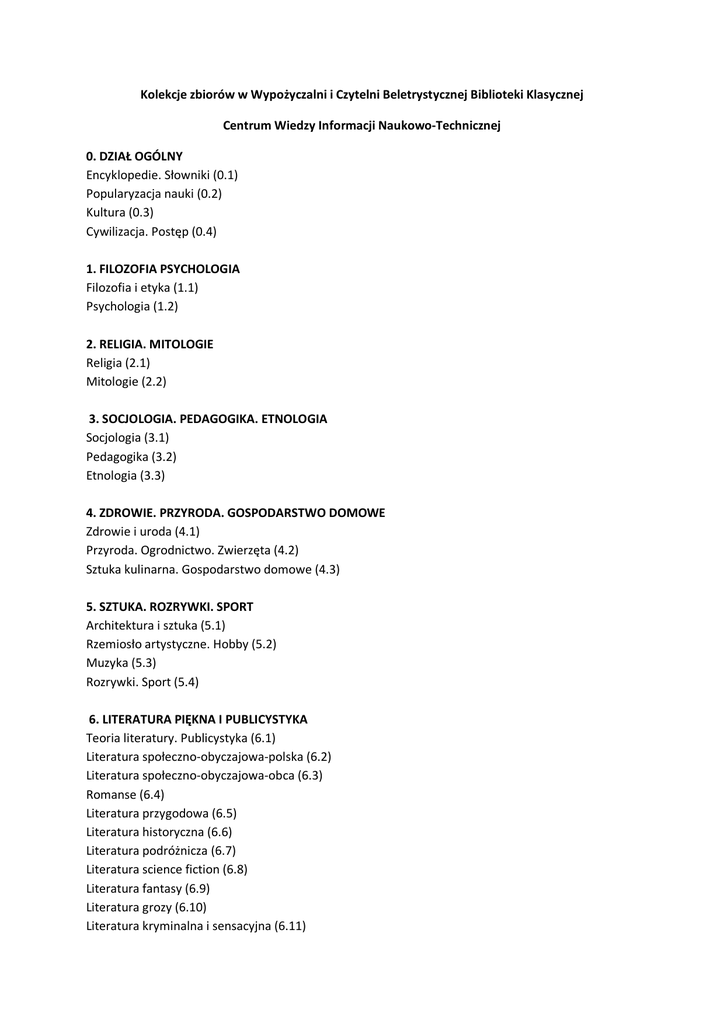 Kolekcje zbiorów w Wypożyczalni i Czytelni Beletrystycznej Biblioteki Klasycznej

Centrum Wiedzy Informacji Naukowo-Technicznej

0. DZIAŁ OGÓLNY
Encyklopedie. Słowniki (0.1)
Popularyzacja nauki (0.2)
Kultura (0.3)
Cywilizacja. Postęp (0.4)

1. FILOZOFIA PSYCHOLOGIA
Filozofia i etyka (1.1)
Psychologia (1.2)

2. RELIGIA. MITOLOGIE
Religia (2.1)
Mitologie (2.2)

3. SOCJOLOGIA. PEDAGOGIKA. ETNOLOGIA
Socjologia (3.1)
Pedagogika (3.2)
Etnologia (3.3)

4. ZDROWIE. PRZYRODA. GOSPODARSTWO DOMOWE
Zdrowie i uroda (4.1)
Przyroda. Ogrodnictwo. Zwierzęta (4.2)
Sztuka kulinarna. Gospodarstwo domowe (4.3)

5. SZTUKA. ROZRYWKI. SPORT
Architektura i sztuka (5.1)
Rzemiosło artystyczne. Hobby (5.2)
Muzyka (5.3)
Rozrywki. Sport (5.4)

6. LITERATURA PIĘKNA I PUBLICYSTYKA
Teoria literatury. Publicystyka (6.1)
Literatura społeczno-obyczajowa-polska (6.2)
Literatura społeczno-obyczajowa-obca (6.3)
Romanse (6.4)
Literatura przygodowa (6.5)
Literatura historyczna (6.6)
Literatura podróżnicza (6.7)
Literatura science fiction (6.8)
Literatura fantasy (6.9)
Literatura grozy (6.10)
Literatura kryminalna i sensacyjna (6.11)